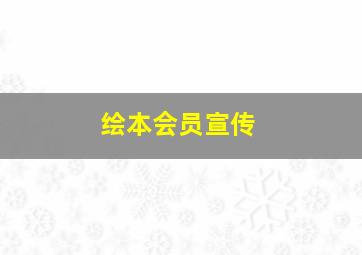 绘本会员宣传